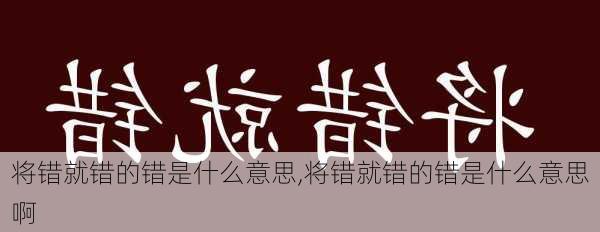 将错就错

将错就错的错是什么意思,将错就错的错是什么意思啊